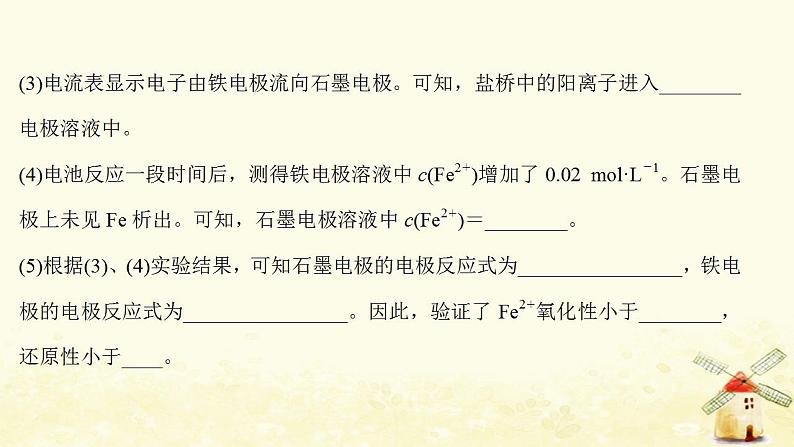 (3)电流表显示电子由铁电极流向石墨电极。可知，盐桥中的阳离子进入________电极溶液中。

(4)电池反应一段时间后，测得铁电极溶液中 $c(Fe^{2+})$增加了 0.02 $mol \cdot L^{-1}$。石墨电极上未见 Fe 析出。可知，石墨电极溶液中 $c(Fe^{2+})$＝________。

(5)根据(3)、(4)实验结果，可知石墨电极的电极反应式为________________，铁电极的电极反应式为________________。因此，验证了 $Fe^{2+}$氧化性小于________，还原性小于____。